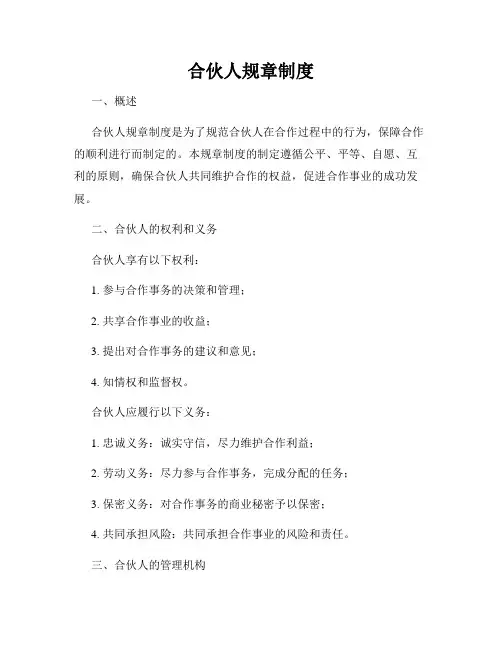 合伙人规章制度

一、概述

合伙人规章制度是为了规范合伙人在合作过程中的行为，保障合作的顺利进行而制定的。本规章制度的制定遵循公平、平等、自愿、互利的原则，确保合伙人共同维护合作的权益，促进合作事业的成功发展。

二、合伙人的权利和义务

合伙人享有以下权利：

1. 参与合作事务的决策和管理；

2. 共享合作事业的收益；

3. 提出对合作事务的建议和意见；

4. 知情权和监督权。

合伙人应履行以下义务：

1. 忠诚义务：诚实守信，尽力维护合作利益；

2. 劳动义务：尽力参与合作事务，完成分配的任务；

3. 保密义务：对合作事务的商业秘密予以保密；

4. 共同承担风险：共同承担合作事业的风险和责任。

三、合伙人的管理机构